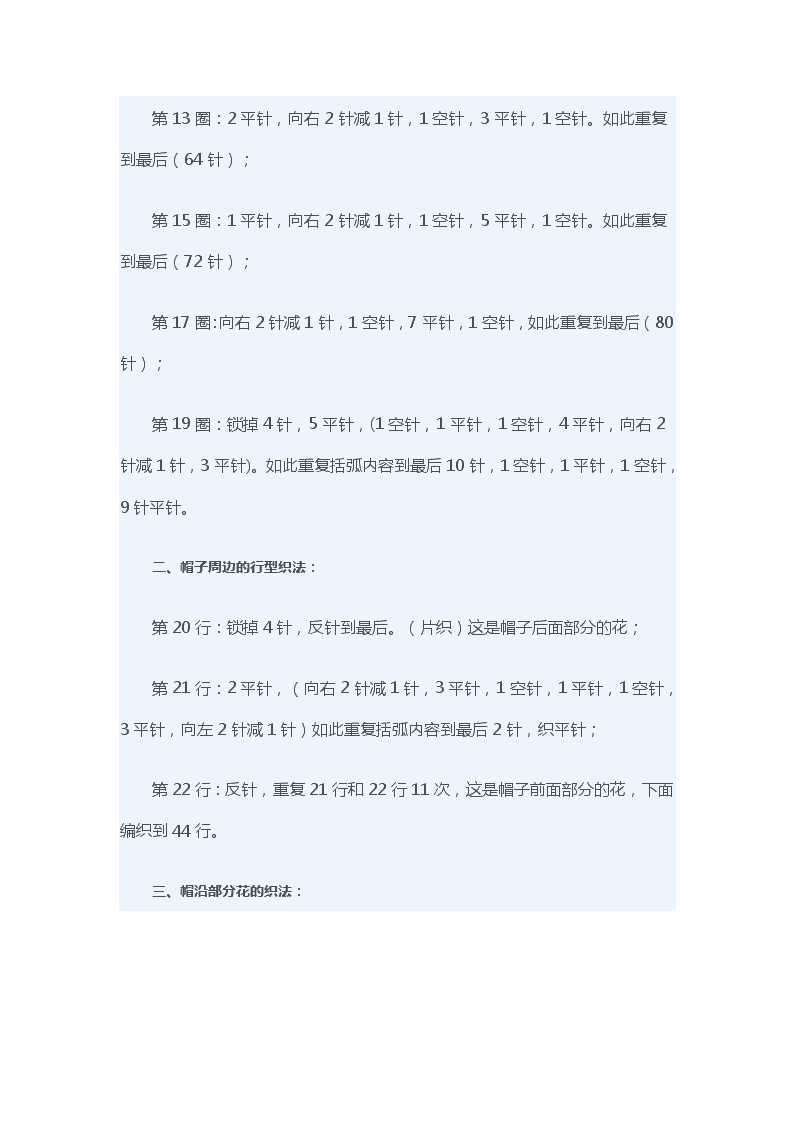 第 13 圈：2 平针，向右 2 针减 1 针，1 空针，3 平针，1 空针。如此重复到最后（64 针）；

第 15 圈：1 平针，向右 2 针减 1 针，1 空针，5 平针，1 空针。如此重复到最后（72 针）；

第 17 圈:向右 2 针减 1 针，1 空针，7 平针，1 空针，如此重复到最后（80 针）；

第 19 圈：锁掉 4 针，5 平针，(1 空针，1 平针，1 空针，4 平针，向右 2 针减 1 针，3 平针)。如此重复括弧内容到最后 10 针，1 空针，1 平针，1 空针，9 针平针。

二、帽子周边的行型织法：

第 20 行：锁掉 4 针，反针到最后。（片织）这是帽子后面部分的花；

第 21 行：2 平针，（向右 2 针减 1 针，3 平针，1 空针，1 平针，1 空针，3 平针，向左 2 针减 1 针）如此重复括弧内容到最后 2 针，织平针；

第 22 行：反针，重复 21 行和 22 行 11 次，这是帽子前面部分的花，下面编织到 44 行。

三、帽沿部分花的织法：